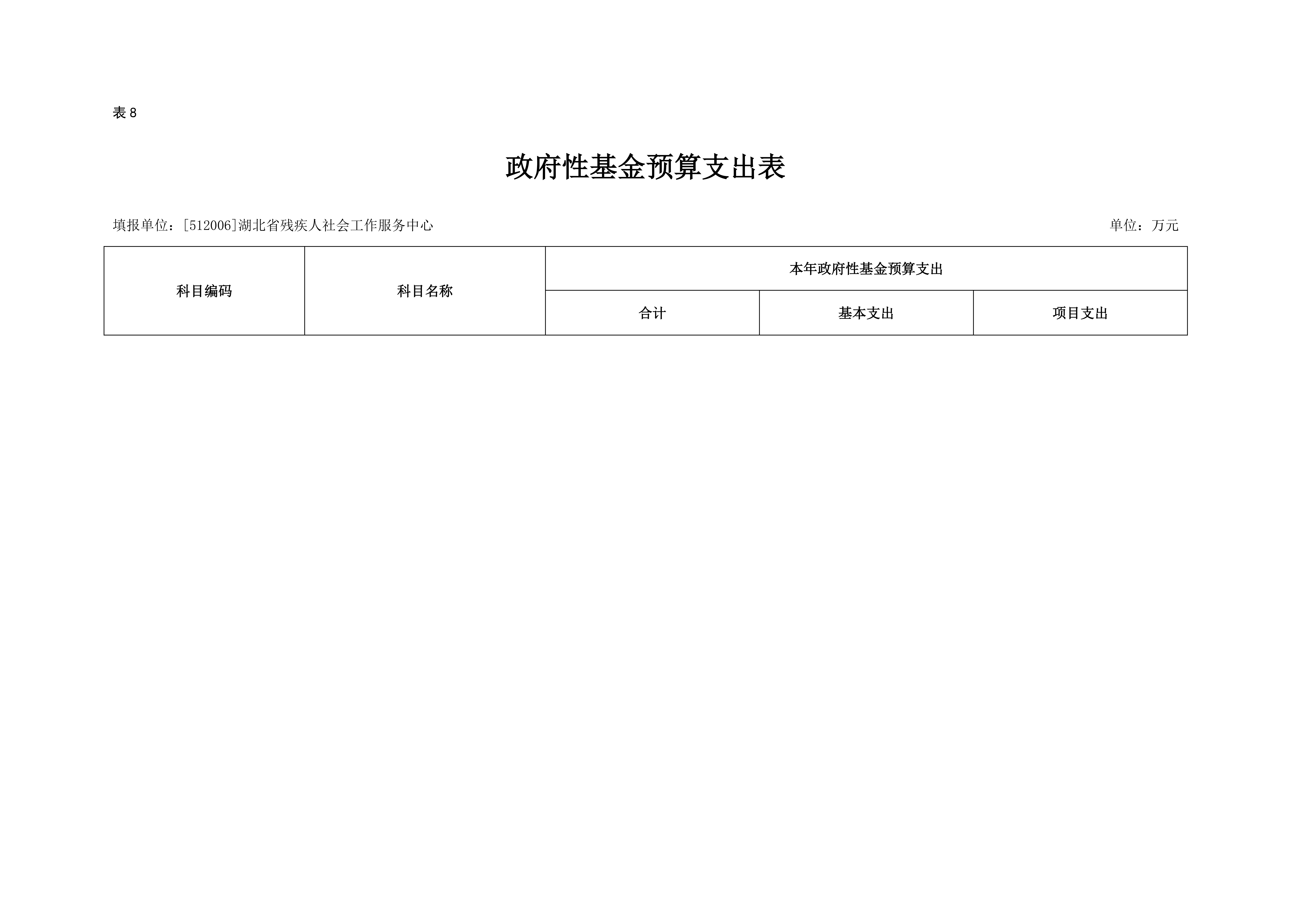 表 8

政府性基金预算支出表

填报单位：[512006]湖北省残疾人社会工作服务中心

单位：万元

| 科目编码 | 科目名称 | 本年政府性基金预算支出 | | |
|---|---|---|---|---|
| | | 合计 | 基本支出 | 项目支出 |